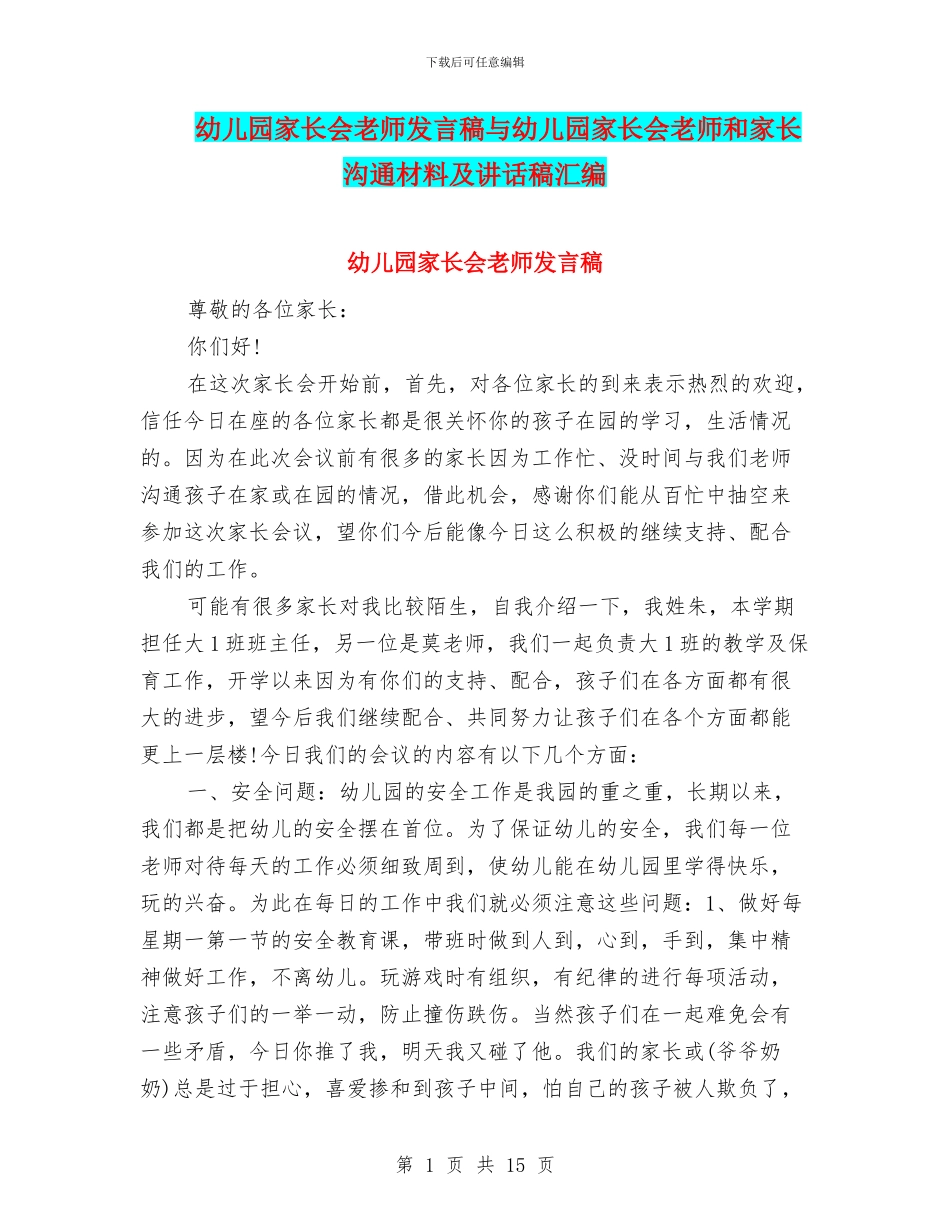 下载后可任意编辑

幼儿园家长会老师发言稿与幼儿园家长会老师和家长沟通材料及讲话稿汇编

幼儿园家长会老师发言稿

尊敬的各位家长：

你们好!

在这次家长会开始前，首先，对各位家长的到来表示热烈的欢迎，信任今日在座的各位家长都是很关怀你的孩子在园的学习，生活情况的。因为在此次会议前有很多的家长因为工作忙、没时间与我们老师沟通孩子在家或在园的情况，借此机会，感谢你们能从百忙中抽空来参加这次家长会议，望你们今后能像今日这么积极的继续支持、配合我们的工作。

可能有很多家长对我比较陌生，自我介绍一下，我姓朱，本学期担任大1班班主任，另一位是莫老师，我们一起负责大1班的教学及保育工作，开学以来因为有你们的支持、配合，孩子们在各方面都有很大的进步，望今后我们继续配合、共同努力让孩子们在各个方面都能更上一层楼!今日我们的会议的内容有以下几个方面：

一、安全问题：幼儿园的安全工作是我园的重之重，长期以来，我们都是把幼儿的安全摆在首位。为了保证幼儿的安全，我们每一位老师对待每天的工作必须细致周到，使幼儿能在幼儿园里学得快乐，玩的兴奋。为此在每日的工作中我们就必须注意这些问题：1、做好每星期一第一节的安全教育课，带班时做到人到，心到，手到，集中精神做好工作，不离幼儿。玩游戏时有组织，有纪律的进行每项活动，注意孩子们的一举一动，防止撞伤跌伤。当然孩子们在一起难免会有一些矛盾，今日你推了我，明天我又碰了他。我们的家长或(爷爷奶奶)总是过于担心，喜爱掺和到孩子中间，怕自己的孩子被人欺负了，

第 1 页 共 15 页